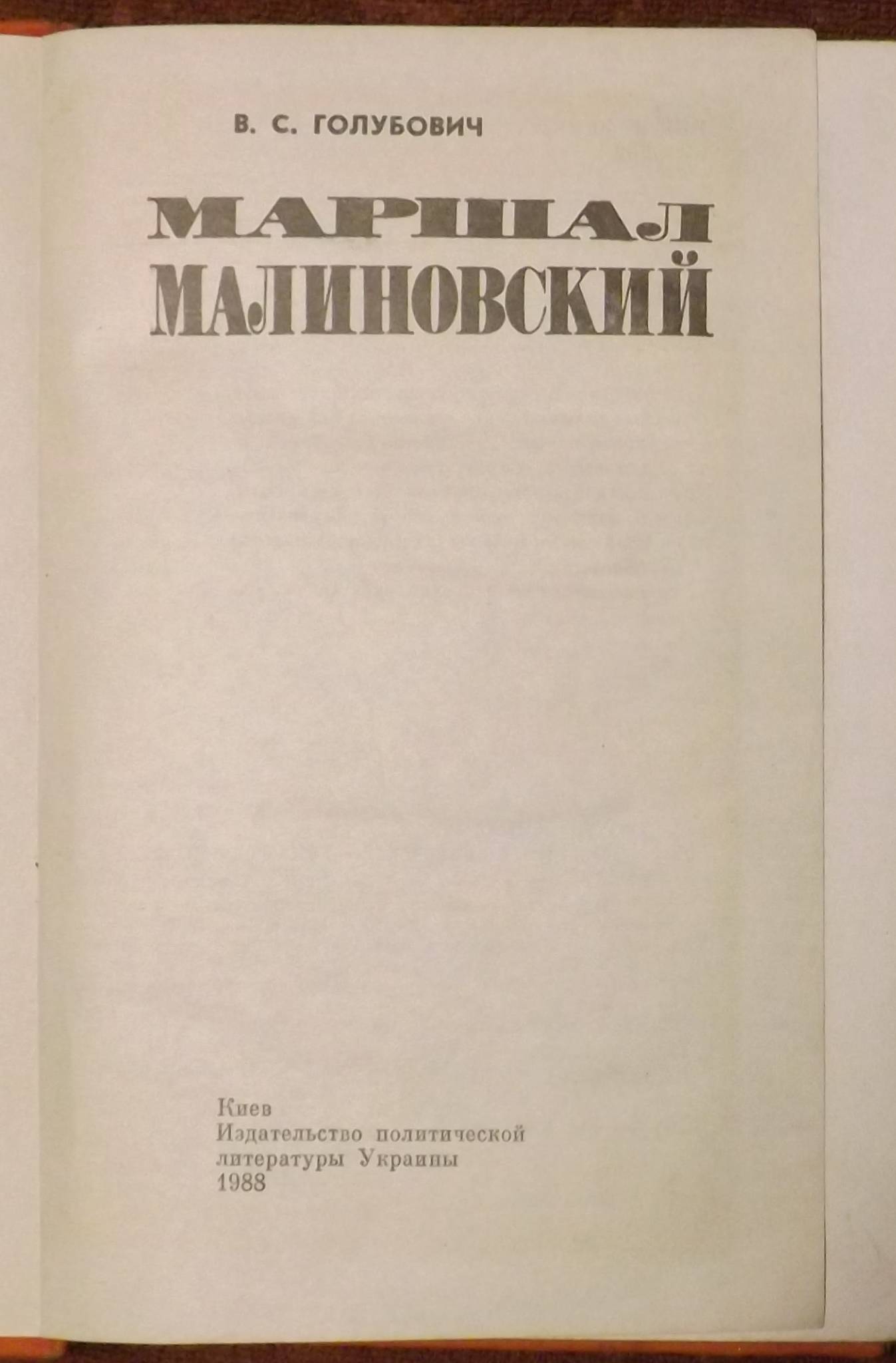 В. С. ГОЛУБОВИЧ

МАРШАЛ
МАЛИНОВСКИЙ

Киев
Издательство политической
литературы Украины
1988